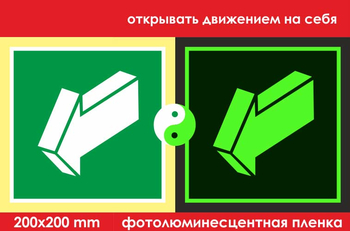 открывать движением на себя

200x200 mm

фотолюминесцентная пленка